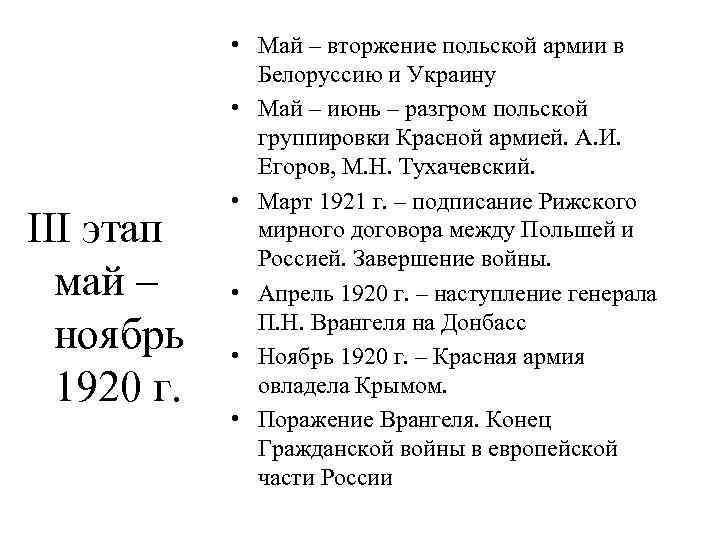 III этап май – ноябрь 1920 г.

• Май – вторжение польской армии в Белоруссию и Украину
• Май – июнь – разгром польской группировки Красной армией. А.И. Егоров, М.Н. Тухачевский.
• Март 1921 г. – подписание Рижского мирного договора между Польшей и Россией. Завершение войны.
• Апрель 1920 г. – наступление генерала П.Н. Врангеля на Донбасс
• Ноябрь 1920 г. – Красная армия овладела Крымом.
• Поражение Врангеля. Конец Гражданской войны в европейской части России